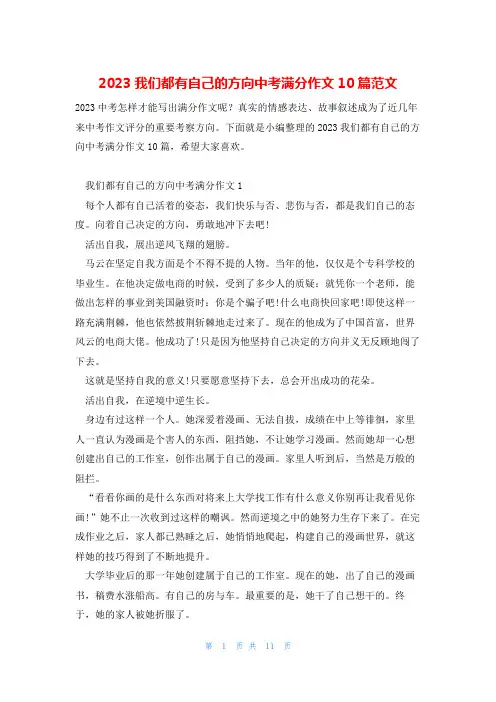 2023 我们都有自己的方向中考满分作文 10 篇范文

2023 中考怎样才能写出满分作文呢？真实的情感表达、故事叙述成为了近几年来中考作文评分的重要考察方向。下面就是小编整理的 2023 我们都有自己的方向中考满分作文 10 篇，希望大家喜欢。

我们都有自己的方向中考满分作文 1

每个人都有自己活着的姿态，我们快乐与否、悲伤与否，都是我们自己的态度。向着自己决定的方向，勇敢地冲下去吧！

活出自我，展出逆风飞翔的翅膀。

马云在坚定自我方面是个不得不提的人物。当年的他，仅仅是个专科学校的毕业生。在他决定做电商的时候，受到了多少人的质疑：就凭你一个老师，能做出怎样的事业到美国融资时：你是个骗子吧！什么电商快回家吧！即使这样一路充满荆棘，他也依然披荆斩棘地走过来了。现在的他成为了中国首富，世界风云的电商大佬。他成功了！只是因为他坚持自己决定的方向并义无反顾地闯了下去。

这就是坚持自我的意义！只要愿意坚持下去，总会开出成功的花朵。

活出自我，在逆境中逆生长。

身边有过这样一个人。她深深爱着漫画、无法自拔，成绩在中上等徘徊，家里人一直认为漫画是个害人的东西，阻挡她，不让她学习漫画。然而她却一心想创建出自己的工作室，创作出属于自己的漫画。家里人听到后，当然是万般的阻拦。

“看看你画的是什么东西对将来上大学找工作有什么意义你别再让我看见你画！”她不止一次收到过这样的嘲讽。然而逆境之中的她努力生存下来了。在完成作业之后，家人都已熟睡之后，她悄悄地爬起，构建自己的漫画世界，就这样她的技巧得到了不断地提升。

大学毕业后的那一年她创建属于自己的工作室。现在的她，出了自己的漫画书，稿费水涨船高。有自己的房与车。最重要的是，她干了自己想干的。终于，她的家人被她折服了。

第 1 页 共 11 页